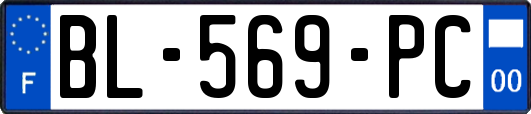 F
BL-569-PC
00